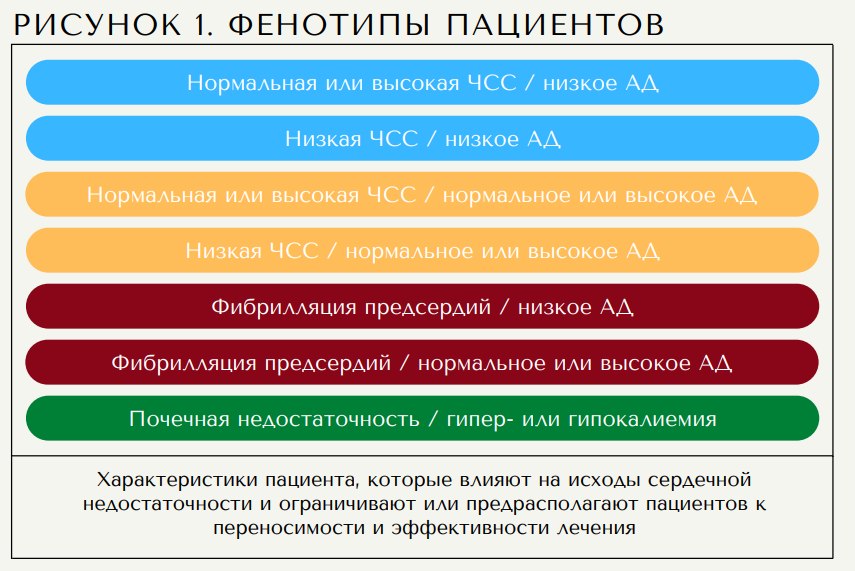 РИСУНОК 1. ФЕНОТИПЫ ПАЦИЕНТОВ

Нормальная или высокая ЧСС / низкое АД

Низкая ЧСС / низкое АД

Нормальная или высокая ЧСС / нормальное или высокое АД

Низкая ЧСС / нормальное или высокое АД

Фибрилляция предсердий / низкое АД

Фибрилляция предсердий / нормальное или высокое АД

Почечная недостаточность / гипер- или гипокалиемия

Характеристики пациента, которые влияют на исходы сердечной недостаточности и ограничивают или предрасполагают пациентов к переносимости и эффективности лечения